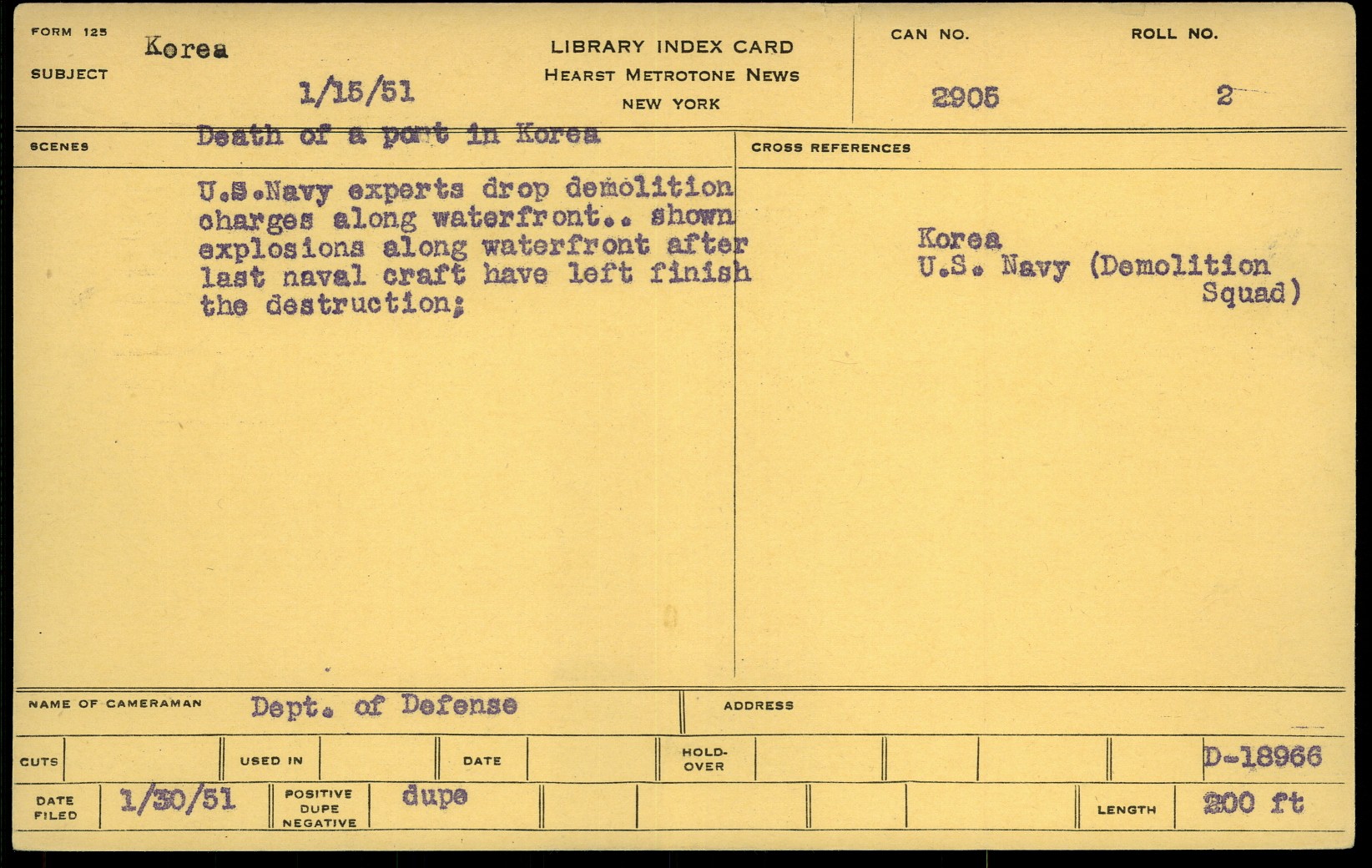 FORM 125
SUBJECT
Korea
1/15/51

LIBRARY INDEX CARD
HEARST METROTONE NEWS
NEW YORK

CAN NO.
2905

ROLL NO.
2

SCENES
Death of a port in Korea

U.S.Navy experts drop demolition charges along waterfront.. shown explosions along waterfront after last naval craft have left finish the destruction;

CROSS REFERENCES

Korea
U.S. Navy (Demolition
Squad)

NAME OF CAMERAMAN
Dept. of Defense

ADDRESS

CUTS
USED IN
DATE
HOLD-OVER
D-18966

DATE FILED
1/30/51
POSITIVE DUPE NEGATIVE
dupe
LENGTH
200 ft